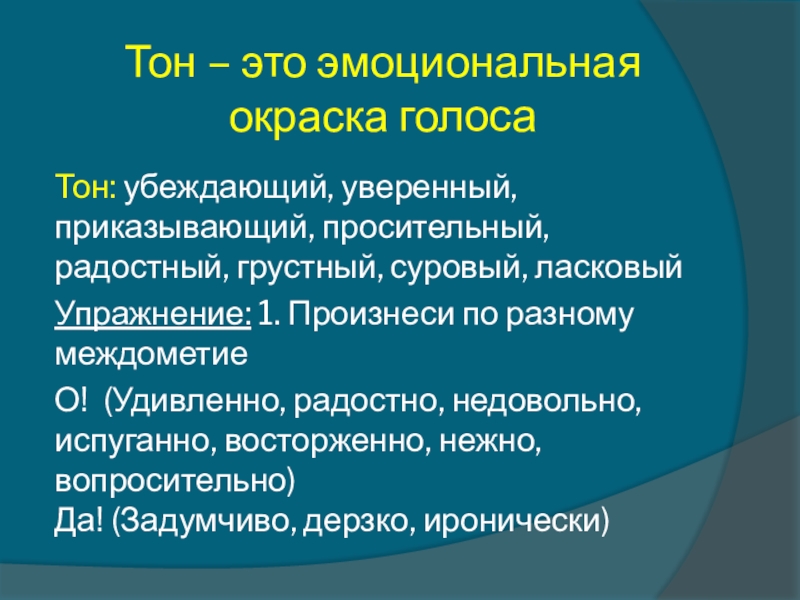 Тон – это эмоциональная окраска голоса

Тон: убеждающий, уверенный, приказывающий, просительный, радостный, грустный, суровый, ласковый

Упражнение: 1. Произнеси по разному междометие

О! (Удивленно, радостно, недовольно, испуганно, восторженно, нежно, вопросительно)
Да! (Задумчиво, дерзко, иронически)